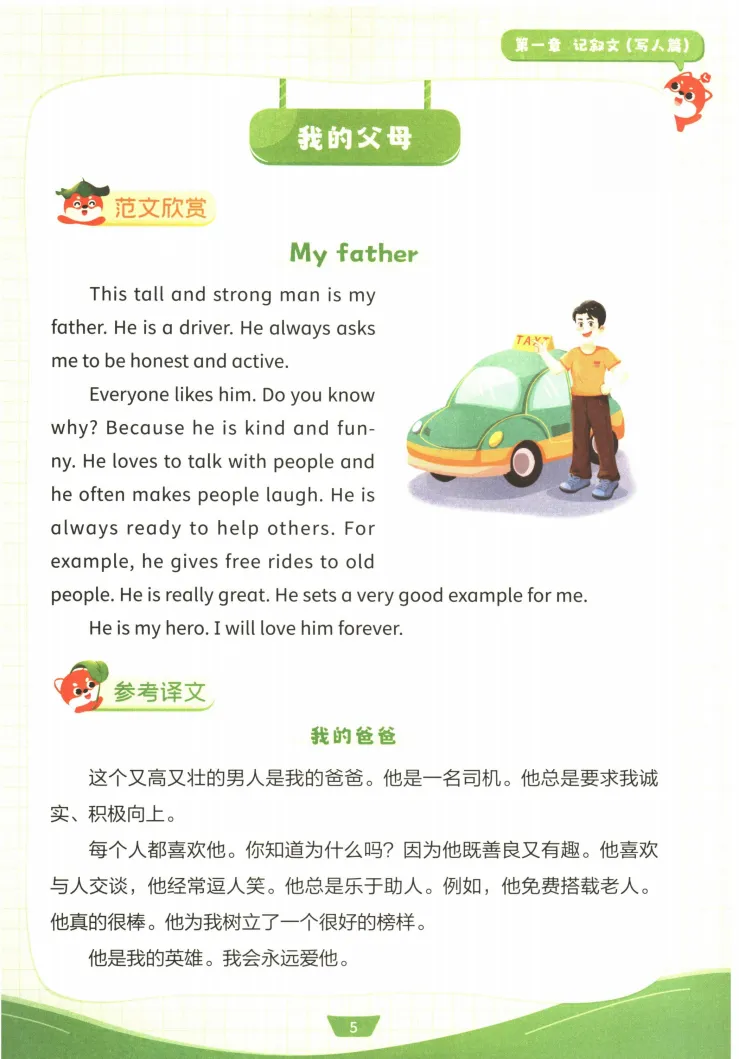 第一章 记叙文（写人篇）

我的父母

范文欣赏

My father

This tall and strong man is my father. He is a driver. He always asks me to be honest and active.

Everyone likes him. Do you know why? Because he is kind and funny. He loves to talk with people and he often makes people laugh. He is always ready to help others. For example, he gives free rides to old people. He is really great. He sets a very good example for me.

He is my hero. I will love him forever.

TAXI

参考译文

我的爸爸

这个又高又壮的男人是我的爸爸。他是一名司机。他总是要求我诚实、积极向上。

每个人都喜欢他。你知道为什么吗？因为他既善良又有趣。他喜欢与人交谈，他经常逗人笑。他总是乐于助人。例如，他免费搭载老人。他真的很棒。他为我树立了一个很好的榜样。

他是我的英雄。我会永远爱他。

5